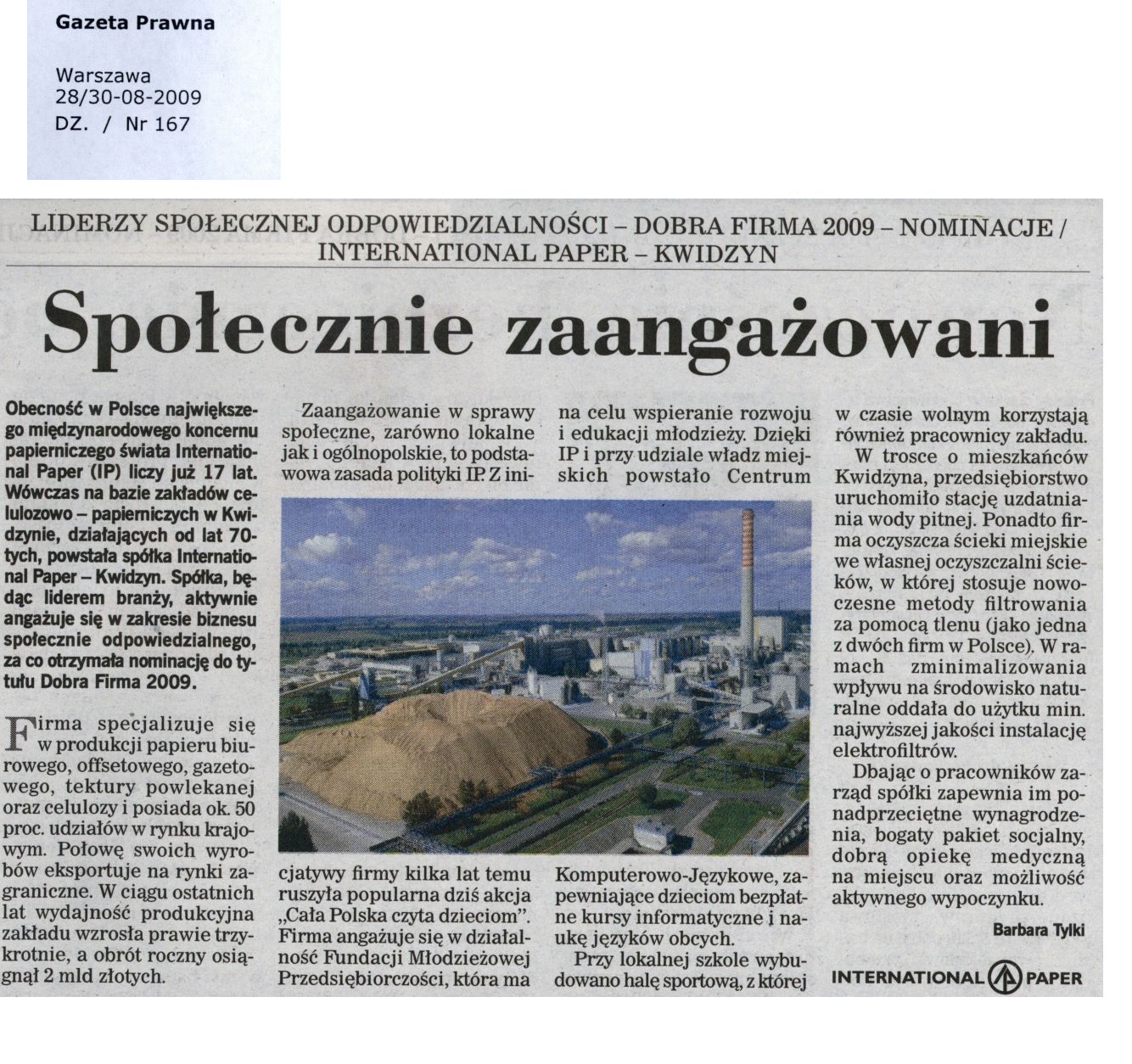 Gazeta Prawna

Warszawa
28/30-08-2009
DZ. / Nr 167

LIDERZY SPOŁECZNEJ ODPOWIEDZIALNOŚCI – DOBRA FIRMA 2009 – NOMINACJE / INTERNATIONAL PAPER – KWIDZYN

Społecznie zaangażowani

Obecność w Polsce największego międzynarodowego koncernu papierniczego świata International Paper (IP) liczy już 17 lat. Wówczas na bazie zakładów celulozowo – papierniczych w Kwidzynie, działających od lat 70-tych, powstała spółka International Paper – Kwidzyn. Spółka, będąc liderem branży, aktywnie angażuje się w zakresie biznesu społecznie odpowiedzialnego, za co otrzymała nominację do tytułu Dobra Firma 2009.

Firma specjalizuje się w produkcji papieru biurowego, offsetowego, gazetowego, tektury powlekanej oraz celulozy i posiada ok. 50 proc. udziałów w rynku krajowym. Połowę swoich wyrobów eksportuje na rynki zagraniczne. W ciągu ostatnich lat wydajność produkcyjna zakładu wzrosła prawie trzykrotnie, a obrót roczny osiągnął 2 mld złotych.

Zaangażowanie w sprawy społeczne, zarówno lokalne jak i ogólnopolskie, to podstawowa zasada polityki IP. Z inicjatywy firmy kilka lat temu ruszyła popularna dziś akcja „Cała Polska czyta dzieciom". Firma angażuje się w działalność Fundacji Młodzieżowej Przedsiębiorczości, która ma na celu wspieranie rozwoju i edukacji młodzieży. Dzięki IP i przy udziale władz miejskich powstało Centrum Komputerowo-Językowe, zapewniające dzieciom bezpłatne kursy informatyczne i naukę języków obcych.

Przy lokalnej szkole wybudowano halę sportową, z której w czasie wolnym korzystają również pracownicy zakładu.

W trosce o mieszkańców Kwidzyna, przedsiębiorstwo uruchomiło stację uzdatniania wody pitnej. Ponadto firma oczyszcza ścieki miejskie we własnej oczyszczalni ścieków, w której stosuje nowoczesne metody filtrowania za pomocą tlenu (jako jedna z dwóch firm w Polsce). W ramach zminimalizowania wpływu na środowisko naturalne oddała do użytku min. najwyższej jakości instalację elektrofiltrów.

Dbając o pracowników zarząd spółki zapewnia im ponadprzeciętne wynagrodzenia, bogaty pakiet socjalny, dobrą opiekę medyczną na miejscu oraz możliwość aktywnego wypoczynku.

Barbara Tylki

INTERNATIONAL PAPER